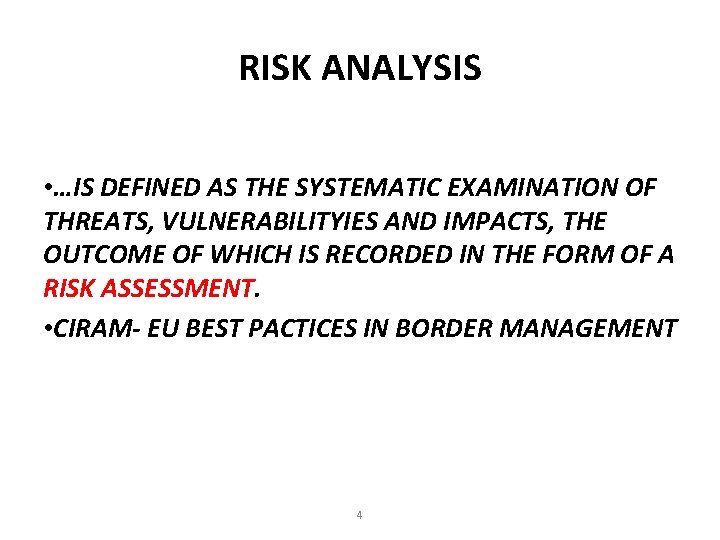 RISK ANALYSIS

• …IS DEFINED AS THE SYSTEMATIC EXAMINATION OF THREATS, VULNERABILITYIES AND IMPACTS, THE OUTCOME OF WHICH IS RECORDED IN THE FORM OF A RISK ASSESSMENT.

• CIRAM- EU BEST PACTICES IN BORDER MANAGEMENT

4